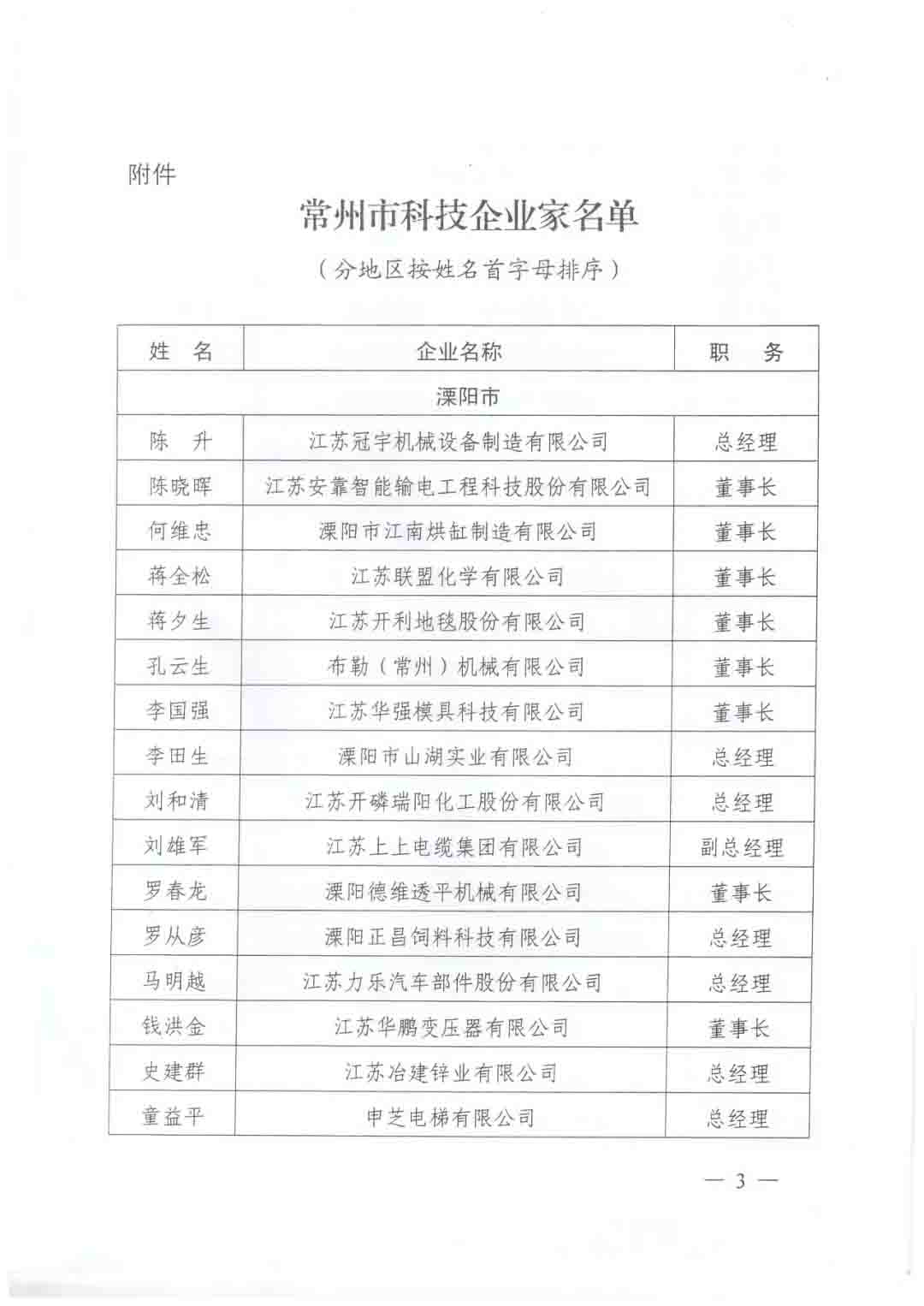 附件

常州市科技企业家名单

（分地区按姓名首字母排序）

| 姓 名 | 企业名称 | 职 务 |
|---|---|---|
| 溧阳市 | | |
| 陈 升 | 江苏冠宇机械设备制造有限公司 | 总经理 |
| 陈晓晖 | 江苏安靠智能输电工程科技股份有限公司 | 董事长 |
| 何维忠 | 溧阳市江南烘缸制造有限公司 | 董事长 |
| 蒋全松 | 江苏联盟化学有限公司 | 董事长 |
| 蒋夕生 | 江苏开利地毯股份有限公司 | 董事长 |
| 孔云生 | 布勒（常州）机械有限公司 | 董事长 |
| 李国强 | 江苏华强模具科技有限公司 | 董事长 |
| 李田生 | 溧阳市山湖实业有限公司 | 总经理 |
| 刘和清 | 江苏开磷瑞阳化工股份有限公司 | 总经理 |
| 刘雄军 | 江苏上上电缆集团有限公司 | 副总经理 |
| 罗春龙 | 溧阳德维透平机械有限公司 | 董事长 |
| 罗从彦 | 溧阳正昌饲料科技有限公司 | 总经理 |
| 马明越 | 江苏力乐汽车部件股份有限公司 | 总经理 |
| 钱洪金 | 江苏华鹏变压器有限公司 | 董事长 |
| 史建群 | 江苏冶建锌业有限公司 | 总经理 |
| 童益平 | 申芝电梯有限公司 | 总经理 |

— 3 —